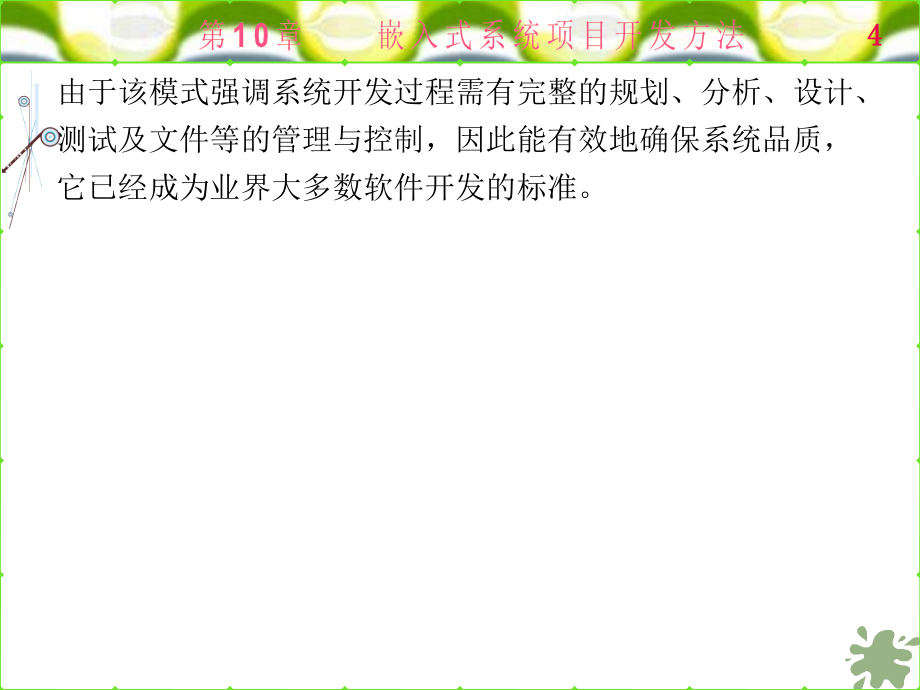 第10章　嵌入式系统项目开发方法　4

由于该模式强调系统开发过程需有完整的规划、分析、设计、测试及文件等的管理与控制，因此能有效地确保系统品质，它已经成为业界大多数软件开发的标准。